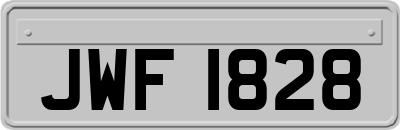 JWF 1828